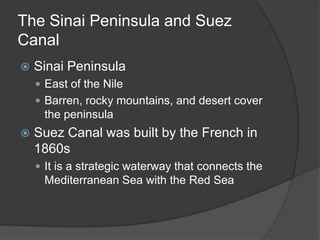 The Sinai Peninsula and Suez Canal

Sinai Peninsula

East of the Nile

Barren, rocky mountains, and desert cover the peninsula

Suez Canal was built by the French in 1860s

It is a strategic waterway that connects the Mediterranean Sea with the Red Sea